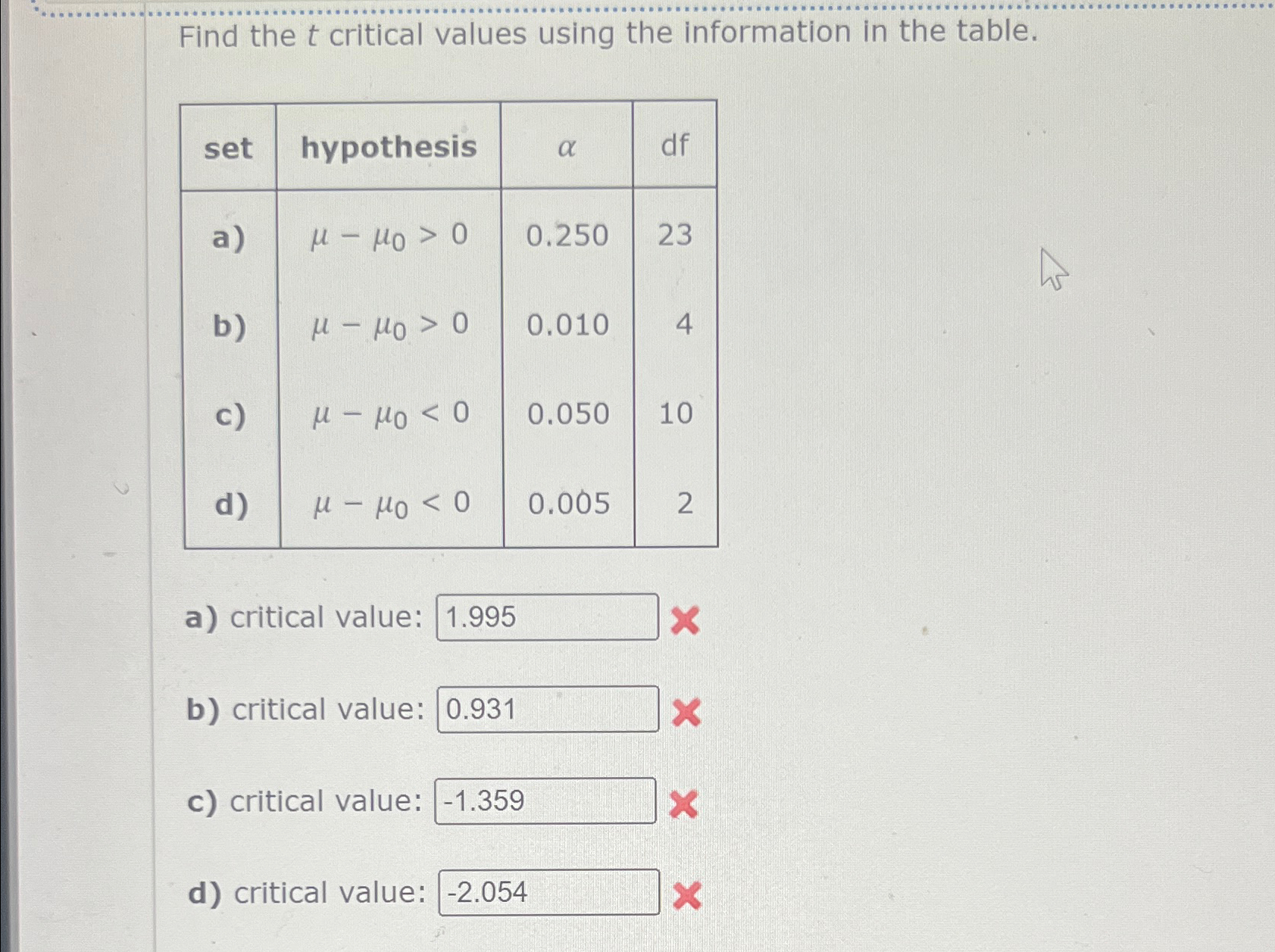 Find the $t$ critical values using the information in the table.

| set | hypothesis | $\alpha$ | df |
|---|---|---|---|
| a) | $\mu - \mu_0 > 0$ | 0.250 | 23 |
| b) | $\mu - \mu_0 > 0$ | 0.010 | 4 |
| c) | $\mu - \mu_0 < 0$ | 0.050 | 10 |
| d) | $\mu - \mu_0 < 0$ | 0.005 | 2 |

a) critical value: 1.995

b) critical value: 0.931

c) critical value: -1.359

d) critical value: -2.054